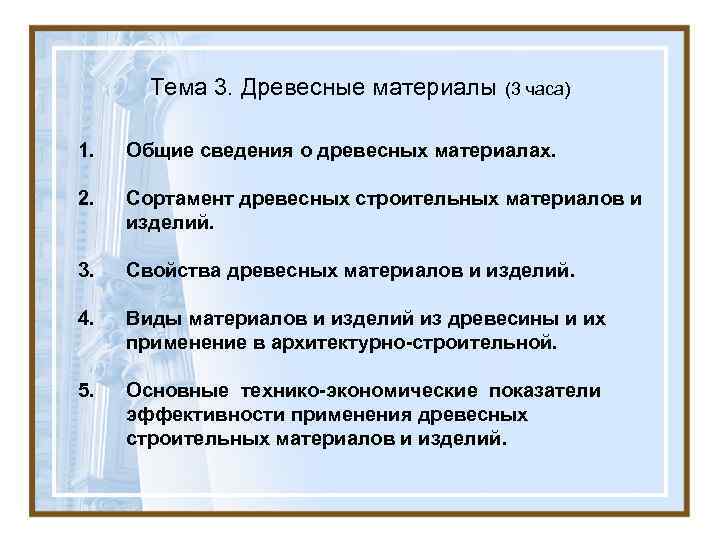 Тема 3. Древесные материалы (3 часа)

1. Общие сведения о древесных материалах.

2. Сортамент древесных строительных материалов и изделий.

3. Свойства древесных материалов и изделий.

4. Виды материалов и изделий из древесины и их применение в архитектурно-строительной.

5. Основные технико-экономические показатели эффективности применения древесных строительных материалов и изделий.